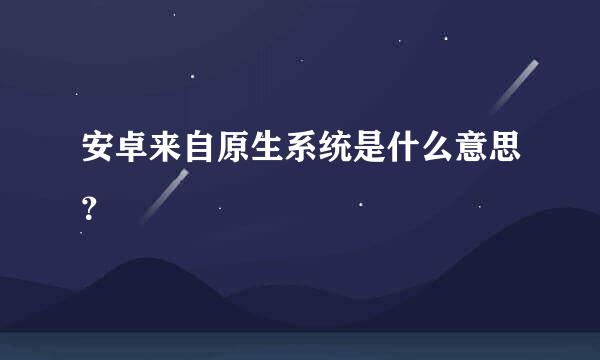 安卓来自原生系统是什么意思?